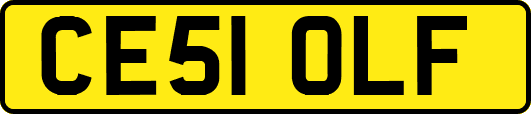 CE51 OLF